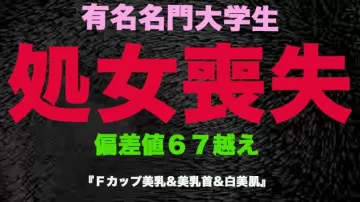 有名名門大学生

処女喪失

偏差値６７越え

『Ｆカップ美乳＆美乳首＆白美肌』